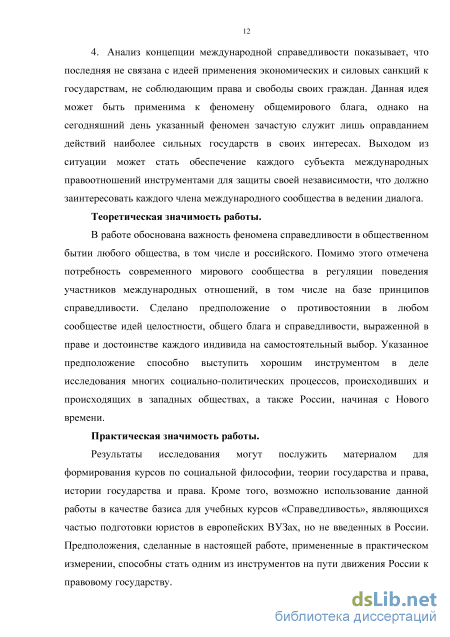 12

4. Анализ концепции международной справедливости показывает, что последняя не связана с идеей применения экономических и силовых санкций к государствам, не соблюдающим права и свободы своих граждан. Данная идея может быть применима к феномену общемирового блага, однако на сегодняшний день указанный феномен зачастую служит лишь оправданием действий наиболее сильных государств в своих интересах. Выходом из ситуации может стать обеспечение каждого субъекта международных правоотношений инструментами для защиты своей независимости, что должно заинтересовать каждого члена международного сообщества в ведении диалога.

Теоретическая значимость работы.

В работе обоснована важность феномена справедливости в общественном бытии любого общества, в том числе и российского. Помимо этого отмечена потребность современного мирового сообщества в регуляции поведения участников международных отношений, в том числе на базе принципов справедливости. Сделано предположение о противостоянии в любом сообществе идей целостности, общего блага и справедливости, выраженной в праве и достоинстве каждого индивида на самостоятельный выбор. Указанное предположение способно выступить хорошим инструментом в деле исследования многих социально-политических процессов, происходивших и происходящих в западных обществах, а также России, начиная с Нового времени.

Практическая значимость работы.

Результаты исследования могут послужить материалом для формирования курсов по социальной философии, теории государства и права, истории государства и права. Кроме того, возможно использование данной работы в качестве базиса для учебных курсов «Справедливость», являющихся частью подготовки юристов в европейских ВУЗах, но не введенных в России. Предположения, сделанные в настоящей работе, примененные в практическом измерении, способны стать одним из инструментов на пути движения России к правовому государству.

dsLib.net
библиотека диссертаций